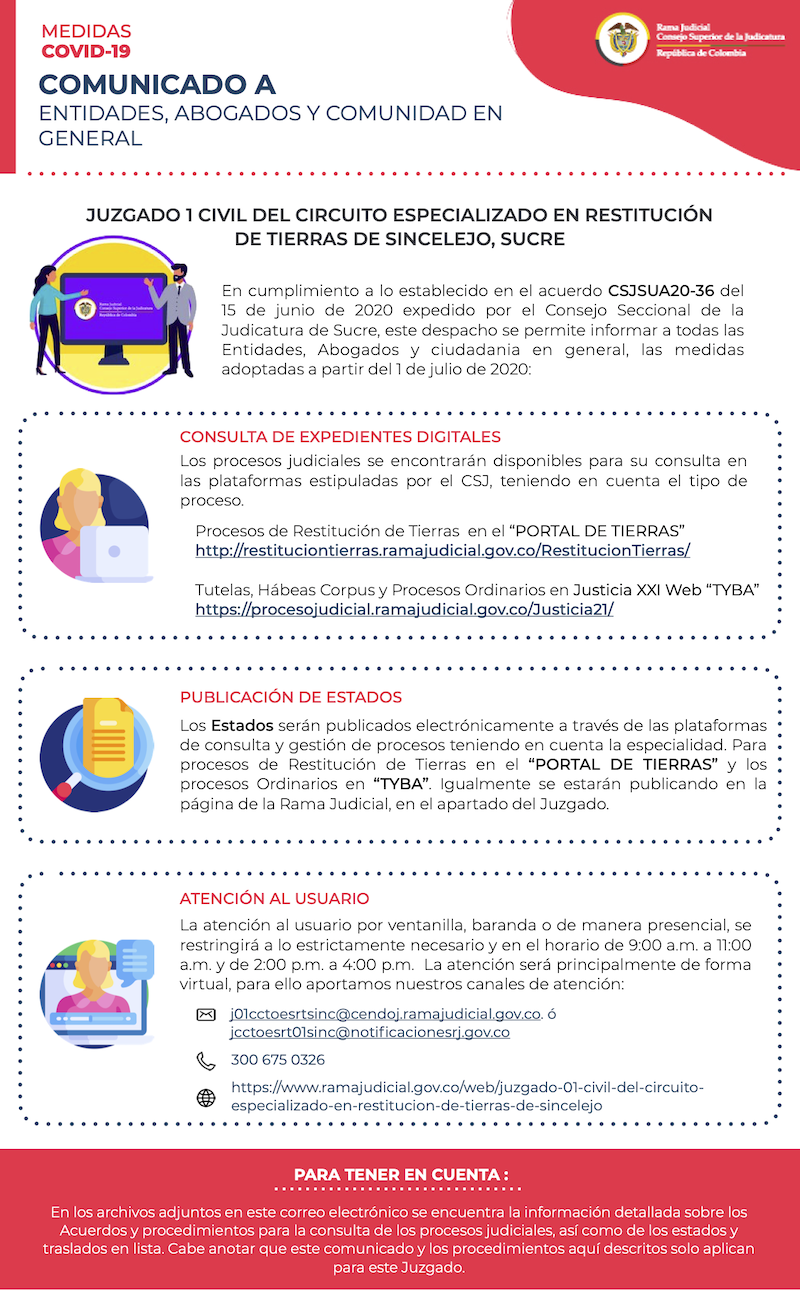 MEDIDAS
COVID-19

COMUNICADO A
ENTIDADES, ABOGADOS Y COMUNIDAD EN GENERAL

Rama Judicial
Consejo Superior de la Judicatura
República de Colombia

JUZGADO 1 CIVIL DEL CIRCUITO ESPECIALIZADO EN RESTITUCIÓN DE TIERRAS DE SINCELEJO, SUCRE

En cumplimiento a lo establecido en el acuerdo CSJSUA20-36 del 15 de junio de 2020 expedido por el Consejo Seccional de la Judicatura de Sucre, este despacho se permite informar a todas las Entidades, Abogados y ciudadania en general, las medidas adoptadas a partir del 1 de julio de 2020:

CONSULTA DE EXPEDIENTES DIGITALES

Los procesos judiciales se encontrarán disponibles para su consulta en las plataformas estipuladas por el CSJ, teniendo en cuenta el tipo de proceso.

Procesos de Restitución de Tierras en el "PORTAL DE TIERRAS"
http://restituciontierras.ramajudicial.gov.co/RestitucionTierras/

Tutelas, Hábeas Corpus y Procesos Ordinarios en Justicia XXI Web "TYBA"
https://procesojudicial.ramajudicial.gov.co/Justicia21/

PUBLICACIÓN DE ESTADOS

Los Estados serán publicados electrónicamente a través de las plataformas de consulta y gestión de procesos teniendo en cuenta la especialidad. Para procesos de Restitución de Tierras en el "PORTAL DE TIERRAS" y los procesos Ordinarios en "TYBA". Igualmente se estarán publicando en la página de la Rama Judicial, en el apartado del Juzgado.

ATENCIÓN AL USUARIO

La atención al usuario por ventanilla, baranda o de manera presencial, se restringirá a lo estrictamente necesario y en el horario de 9:00 a.m. a 11:00 a.m. y de 2:00 p.m. a 4:00 p.m. La atención será principalmente de forma virtual, para ello aportamos nuestros canales de atención:

j01cctoesrtsinc@cendoj.ramajudicial.gov.co. ó
jcctoesrt01sinc@notificacionesrj.gov.co

300 675 0326

https://www.ramajudicial.gov.co/web/juzgado-01-civil-del-circuito-especializado-en-restitucion-de-tierras-de-sincelejo

PARA TENER EN CUENTA :

En los archivos adjuntos en este correo electrónico se encuentra la información detallada sobre los Acuerdos y procedimientos para la consulta de los procesos judiciales, así como de los estados y traslados en lista. Cabe anotar que este comunicado y los procedimientos aquí descritos solo aplican para este Juzgado.